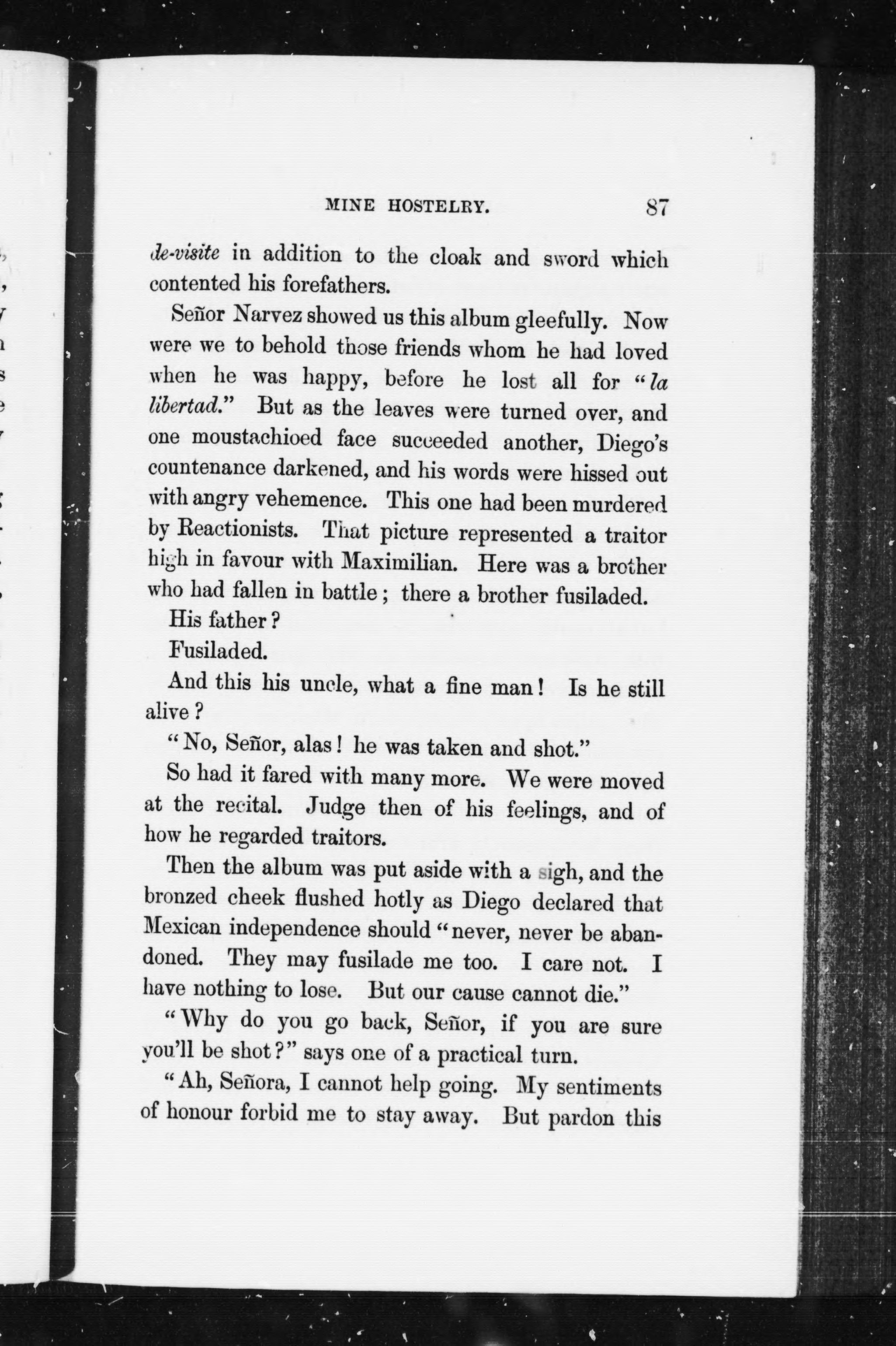 MINE HOSTELRY. 87

de-visite in addition to the cloak and sword which contented his forefathers.

Señor Narvez showed us this album gleefully. Now were we to behold those friends whom he had loved when he was happy, before he lost all for "la libertad." But as the leaves were turned over, and one moustachioed face succeeded another, Diego's countenance darkened, and his words were hissed out with angry vehemence. This one had been murdered by Reactionists. That picture represented a traitor high in favour with Maximilian. Here was a brother who had fallen in battle; there a brother fusiladed.

His father?

Fusiladed.

And this his uncle, what a fine man! Is he still alive?

"No, Señor, alas! he was taken and shot."

So had it fared with many more. We were moved at the recital. Judge then of his feelings, and of how he regarded traitors.

Then the album was put aside with a sigh, and the bronzed cheek flushed hotly as Diego declared that Mexican independence should "never, never be abandoned. They may fusilade me too. I care not. I have nothing to lose. But our cause cannot die."

"Why do you go back, Señor, if you are sure you'll be shot?" says one of a practical turn.

"Ah, Señora, I cannot help going. My sentiments of honour forbid me to stay away. But pardon this